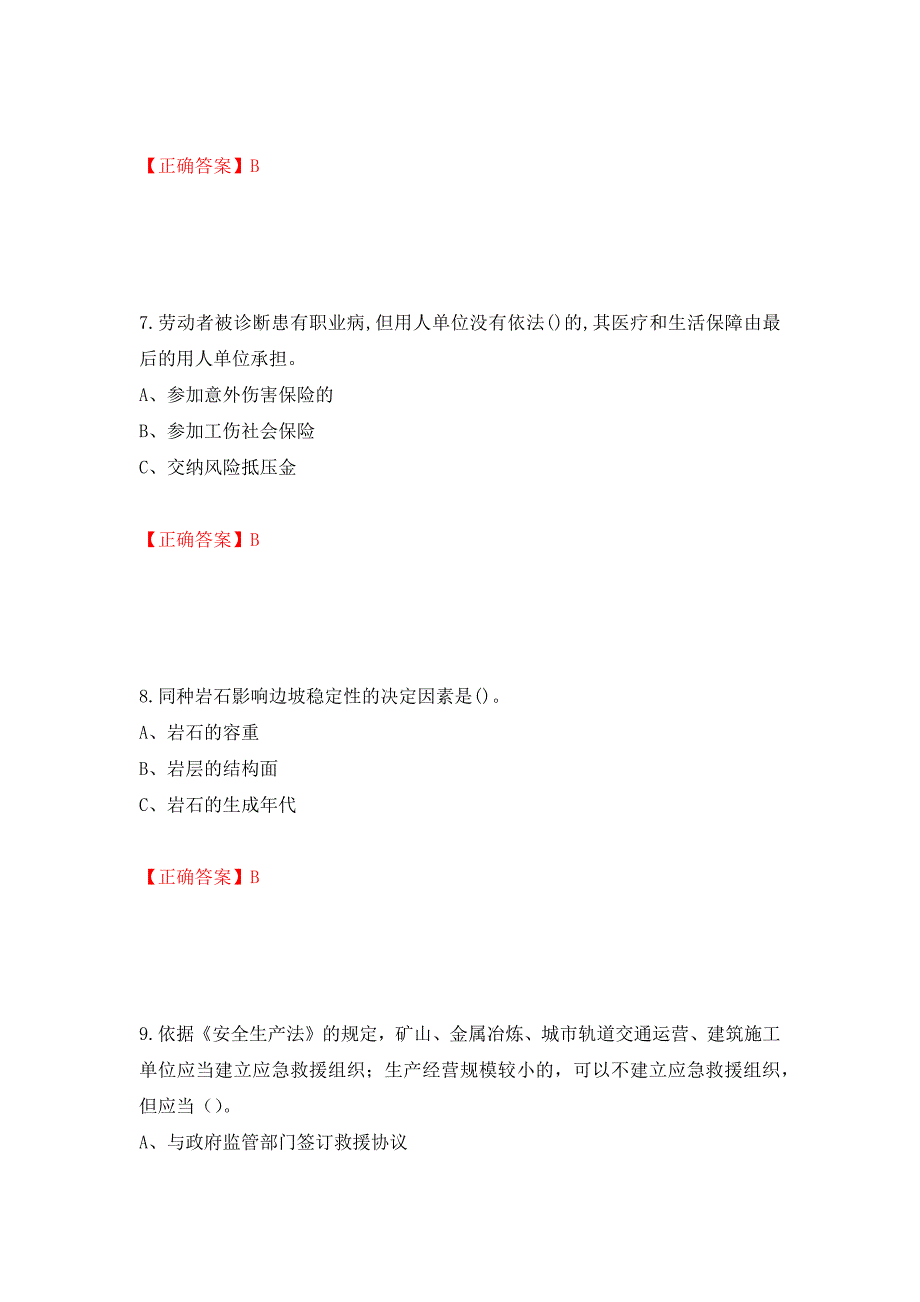 【正确答案】B

7.劳动者被诊断患有职业病,但用人单位没有依法()的,其医疗和生活保障由最后的用人单位承担。

A、参加意外伤害保险的

B、参加工伤社会保险

C、交纳风险抵压金

【正确答案】B

8.同种岩石影响边坡稳定性的决定因素是()。

A、岩石的容重

B、岩层的结构面

C、岩石的生成年代

【正确答案】B

9.依据《安全生产法》的规定，矿山、金属冶炼、城市轨道交通运营、建筑施工单位应当建立应急救援组织；生产经营规模较小的，可以不建立应急救援组织，但应当（）。

A、与政府监管部门签订救援协议